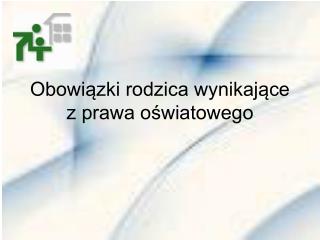 Obowiązki rodzica wynikające z prawa oświatowego